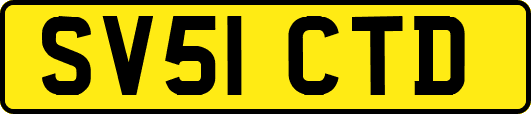 SV51 CTD